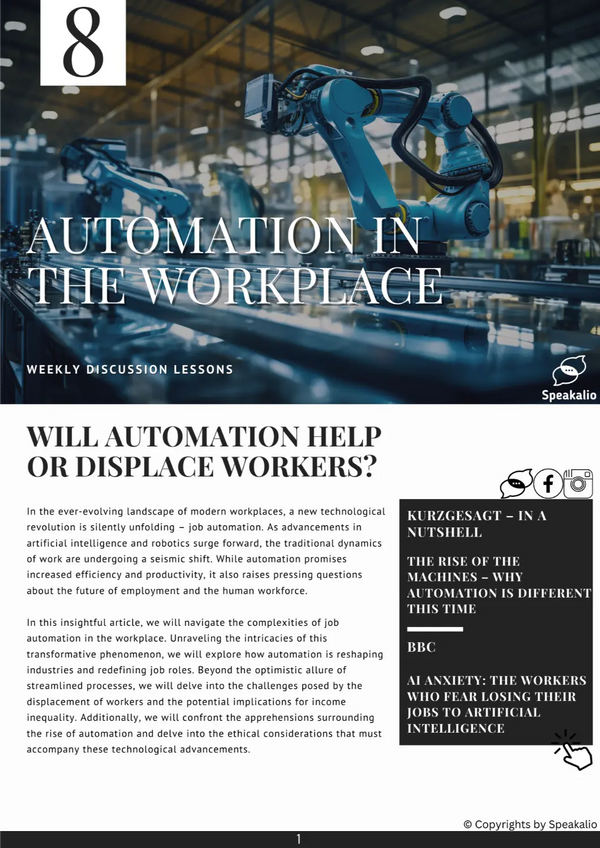 8

AUTOMATION IN THE WORKPLACE

WEEKLY DISCUSSION LESSONS

Speakalio

WILL AUTOMATION HELP OR DISPLACE WORKERS?

In the ever-evolving landscape of modern workplaces, a new technological revolution is silently unfolding – job automation. As advancements in artificial intelligence and robotics surge forward, the traditional dynamics of work are undergoing a seismic shift. While automation promises increased efficiency and productivity, it also raises pressing questions about the future of employment and the human workforce.

In this insightful article, we will navigate the complexities of job automation in the workplace. Unraveling the intricacies of this transformative phenomenon, we will explore how automation is reshaping industries and redefining job roles. Beyond the optimistic allure of streamlined processes, we will delve into the challenges posed by the displacement of workers and the potential implications for income inequality. Additionally, we will confront the apprehensions surrounding the rise of automation and delve into the ethical considerations that must accompany these technological advancements.

KURZGESAGT – IN A NUTSHELL

THE RISE OF THE MACHINES – WHY AUTOMATION IS DIFFERENT THIS TIME

BBC

AI ANXIETY: THE WORKERS WHO FEAR LOSING THEIR JOBS TO ARTIFICIAL INTELLIGENCE

© Copyrights by Speakalio

1